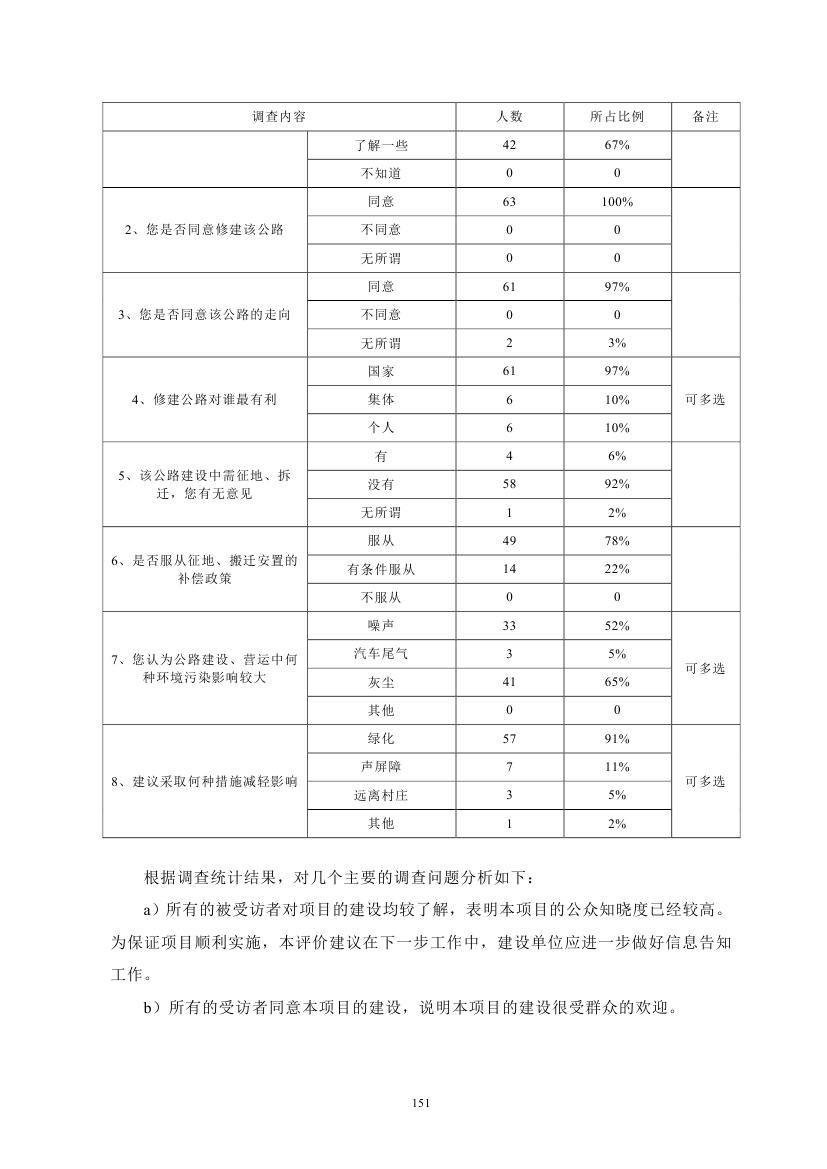 | 调查内容 | | 人数 | 所占比例 | 备注 |
|---|---|---|---|---|
| | 了解一些 | 42 | 67% | |
| | 不知道 | 0 | 0 | |
| 2、您是否同意修建该公路 | 同意 | 63 | 100% | |
| | 不同意 | 0 | 0 | |
| | 无所谓 | 0 | 0 | |
| 3、您是否同意该公路的走向 | 同意 | 61 | 97% | |
| | 不同意 | 0 | 0 | |
| | 无所谓 | 2 | 3% | |
| 4、修建公路对谁最有利 | 国家 | 61 | 97% | 可多选 |
| | 集体 | 6 | 10% | |
| | 个人 | 6 | 10% | |
| 5、该公路建设中需征地、拆迁，您有无意见 | 有 | 4 | 6% | |
| | 没有 | 58 | 92% | |
| | 无所谓 | 1 | 2% | |
| 6、是否服从征地、搬迁安置的补偿政策 | 服从 | 49 | 78% | |
| | 有条件服从 | 14 | 22% | |
| | 不服从 | 0 | 0 | |
| 7、您认为公路建设、营运中何种环境污染影响较大 | 噪声 | 33 | 52% | 可多选 |
| | 汽车尾气 | 3 | 5% | |
| | 灰尘 | 41 | 65% | |
| | 其他 | 0 | 0 | |
| 8、建议采取何种措施减轻影响 | 绿化 | 57 | 91% | 可多选 |
| | 声屏障 | 7 | 11% | |
| | 远离村庄 | 3 | 5% | |
| | 其他 | 1 | 2% | |

根据调查统计结果，对几个主要的调查问题分析如下：

a）所有的被受访者对项目的建设均较了解，表明本项目的公众知晓度已经较高。为保证项目顺利实施，本评价建议在下一步工作中，建设单位应进一步做好信息告知工作。

b）所有的受访者同意本项目的建设，说明本项目的建设很受群众的欢迎。

151